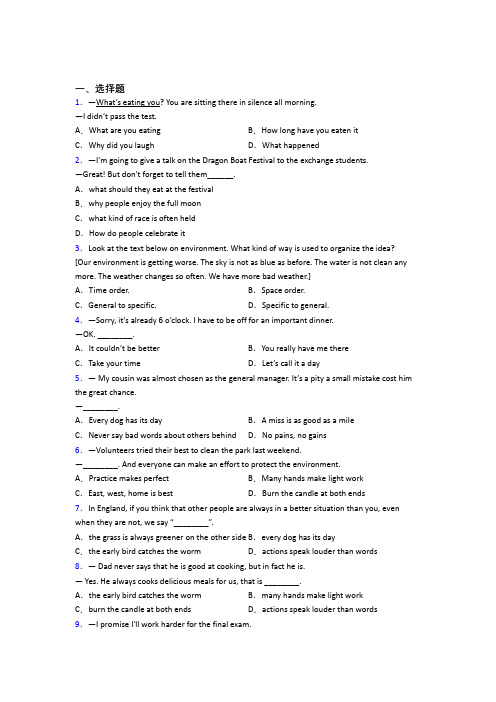 一、选择题

1. —What's eating you? You are sitting there in silence all morning.

—I didn't pass the test.

A. What are you eating
B. How long have you eaten it
C. Why did you laugh
D. What happened

2. —I'm going to give a talk on the Dragon Boat Festival to the exchange students.

—Great! But don't forget to tell them______.

A. what should they eat at the festival
B. why people enjoy the full moon
C. what kind of race is often held
D. How do people celebrate it

3. Look at the text below on environment. What kind of way is used to organize the idea?

[Our environment is getting worse. The sky is not as blue as before. The water is not clean any more. The weather changes so often. We have more bad weather.]

A. Time order.
B. Space order.
C. General to specific.
D. Specific to general.

4. —Sorry, it's already 6 o'clock. I have to be off for an important dinner.

—OK. ________.

A. It couldn't be better
B. You really have me there
C. Take your time
D. Let's call it a day

5. — My cousin was almost chosen as the general manager. It's a pity a small mistake cost him the great chance.

—________.

A. Every dog has its day
B. A miss is as good as a mile
C. Never say bad words about others behind
D. No pains, no gains

6. —Volunteers tried their best to clean the park last weekend.

—________. And everyone can make an effort to protect the environment.

A. Practice makes perfect
B. Many hands make light work
C. East, west, home is best
D. Burn the candle at both ends

7. In England, if you think that other people are always in a better situation than you, even when they are not, we say "________".

A. the grass is always greener on the other side
B. every dog has its day
C. the early bird catches the worm
D. actions speak louder than words

8. — Dad never says that he is good at cooking, but in fact he is.

— Yes. He always cooks delicious meals for us, that is ________.

A. the early bird catches the worm
B. many hands make light work
C. burn the candle at both ends
D. actions speak louder than words

9. —I promise I'll work harder for the final exam.